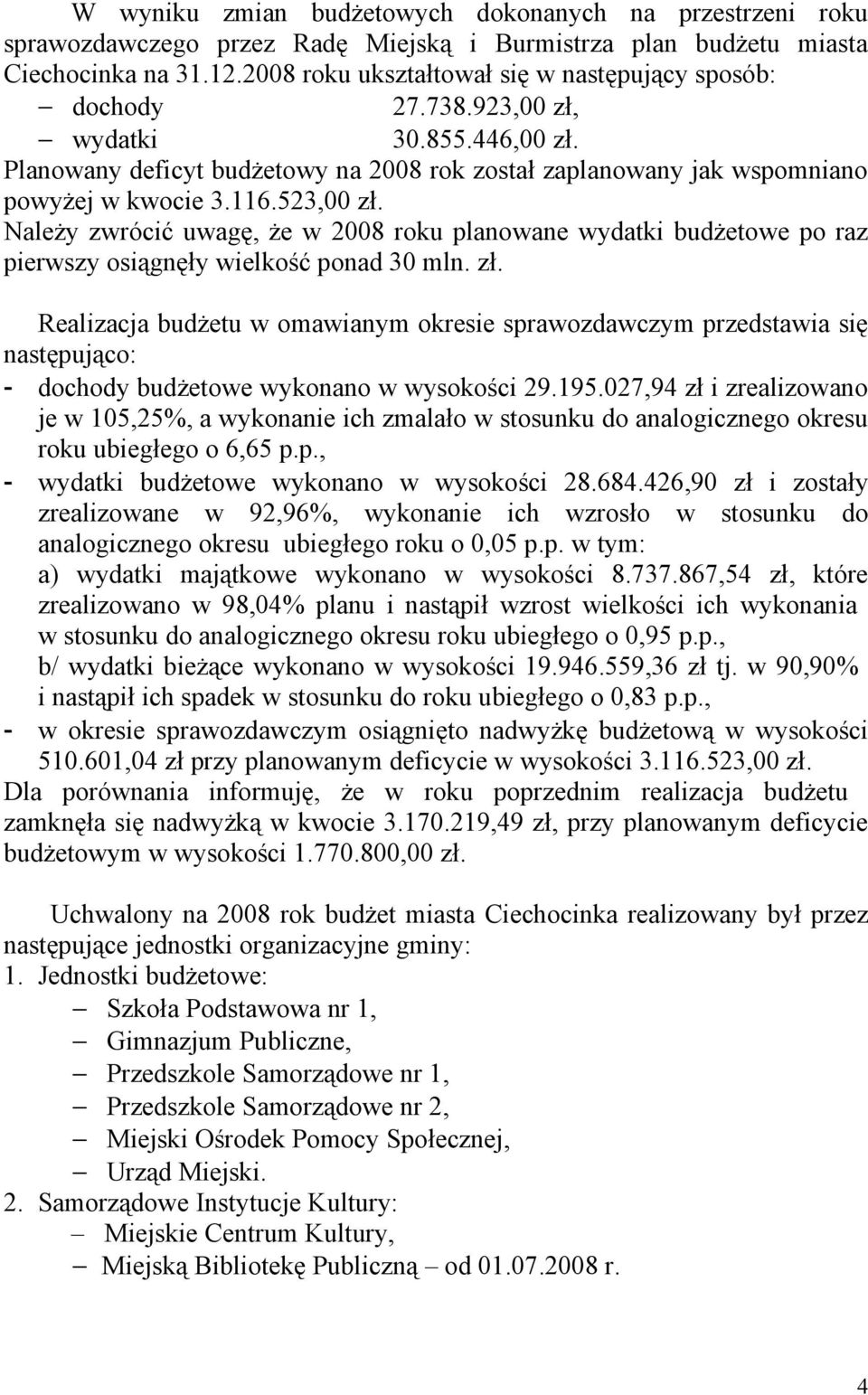 W wyniku zmian budżetowych dokonanych na przestrzeni roku sprawozdawczego przez Radę Miejską i Burmistrza plan budżetu miasta Ciechocinka na 31.12.2008 roku ukształtował się w następujący sposób:
– dochody 27.738.923,00 zł,
– wydatki 30.855.446,00 zł.
Planowany deficyt budżetowy na 2008 rok został zaplanowany jak wspomniano powyżej w kwocie 3.116.523,00 zł.
Należy zwrócić uwagę, że w 2008 roku planowane wydatki budżetowe po raz pierwszy osiągnęły wielkość ponad 30 mln. zł.

Realizacja budżetu w omawianym okresie sprawozdawczym przedstawia się następująco:
- dochody budżetowe wykonano w wysokości 29.195.027,94 zł i zrealizowano je w 105,25%, a wykonanie ich zmalało w stosunku do analogicznego okresu roku ubiegłego o 6,65 p.p.,
- wydatki budżetowe wykonano w wysokości 28.684.426,90 zł i zostały zrealizowane w 92,96%, wykonanie ich wzrosło w stosunku do analogicznego okresu ubiegłego roku o 0,05 p.p. w tym:
a) wydatki majątkowe wykonano w wysokości 8.737.867,54 zł, które zrealizowano w 98,04% planu i nastąpił wzrost wielkości ich wykonania w stosunku do analogicznego okresu roku ubiegłego o 0,95 p.p.,
b/ wydatki bieżące wykonano w wysokości 19.946.559,36 zł tj. w 90,90% i nastąpił ich spadek w stosunku do roku ubiegłego o 0,83 p.p.,
- w okresie sprawozdawczym osiągnięto nadwyżkę budżetową w wysokości 510.601,04 zł przy planowanym deficycie w wysokości 3.116.523,00 zł.
Dla porównania informuję, że w roku poprzednim realizacja budżetu zamknęła się nadwyżką w kwocie 3.170.219,49 zł, przy planowanym deficycie budżetowym w wysokości 1.770.800,00 zł.

Uchwalony na 2008 rok budżet miasta Ciechocinka realizowany był przez następujące jednostki organizacyjne gminy:
1. Jednostki budżetowe:
– Szkoła Podstawowa nr 1,
– Gimnazjum Publiczne,
– Przedszkole Samorządowe nr 1,
– Przedszkole Samorządowe nr 2,
– Miejski Ośrodek Pomocy Społecznej,
– Urząd Miejski.
2. Samorządowe Instytucje Kultury:
– Miejskie Centrum Kultury,
– Miejską Bibliotekę Publiczną – od 01.07.2008 r.

4